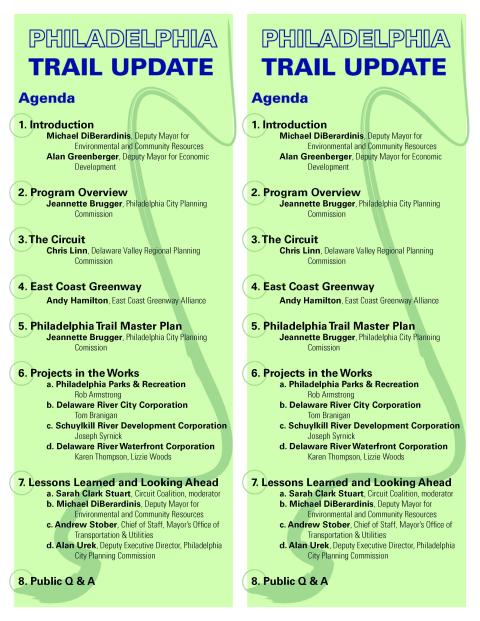 PHILADELPHIA
TRAIL UPDATE

Agenda

1. Introduction
Michael DiBerardinis, Deputy Mayor for Environmental and Community Resources
Alan Greenberger, Deputy Mayor for Economic Development

2. Program Overview
Jeannette Brugger, Philadelphia City Planning Commission

3. The Circuit
Chris Linn, Delaware Valley Regional Planning Commission

4. East Coast Greenway
Andy Hamilton, East Coast Greenway Alliance

5. Philadelphia Trail Master Plan
Jeannette Brugger, Philadelphia City Planning Comission

6. Projects in the Works
a. Philadelphia Parks & Recreation
Rob Armstrong
b. Delaware River City Corporation
Tom Branigan
c. Schuylkill River Development Corporation
Joseph Syrnick
d. Delaware River Waterfront Corporation
Karen Thompson, Lizzie Woods

7. Lessons Learned and Looking Ahead
a. Sarah Clark Stuart, Circuit Coalition, moderator
b. Michael DiBerardinis, Deputy Mayor for Environmental and Community Resources
c. Andrew Stober, Chief of Staff, Mayor's Office of Transportation & Utilities
d. Alan Urek, Deputy Executive Director, Philadelphia City Planning Commission

8. Public Q & A

PHILADELPHIA
TRAIL UPDATE

Agenda

1. Introduction
Michael DiBerardinis, Deputy Mayor for Environmental and Community Resources
Alan Greenberger, Deputy Mayor for Economic Development

2. Program Overview
Jeannette Brugger, Philadelphia City Planning Commission

3. The Circuit
Chris Linn, Delaware Valley Regional Planning Commission

4. East Coast Greenway
Andy Hamilton, East Coast Greenway Alliance

5. Philadelphia Trail Master Plan
Jeannette Brugger, Philadelphia City Planning Comission

6. Projects in the Works
a. Philadelphia Parks & Recreation
Rob Armstrong
b. Delaware River City Corporation
Tom Branigan
c. Schuylkill River Development Corporation
Joseph Syrnick
d. Delaware River Waterfront Corporation
Karen Thompson, Lizzie Woods

7. Lessons Learned and Looking Ahead
a. Sarah Clark Stuart, Circuit Coalition, moderator
b. Michael DiBerardinis, Deputy Mayor for Environmental and Community Resources
c. Andrew Stober, Chief of Staff, Mayor's Office of Transportation & Utilities
d. Alan Urek, Deputy Executive Director, Philadelphia City Planning Commission

8. Public Q & A